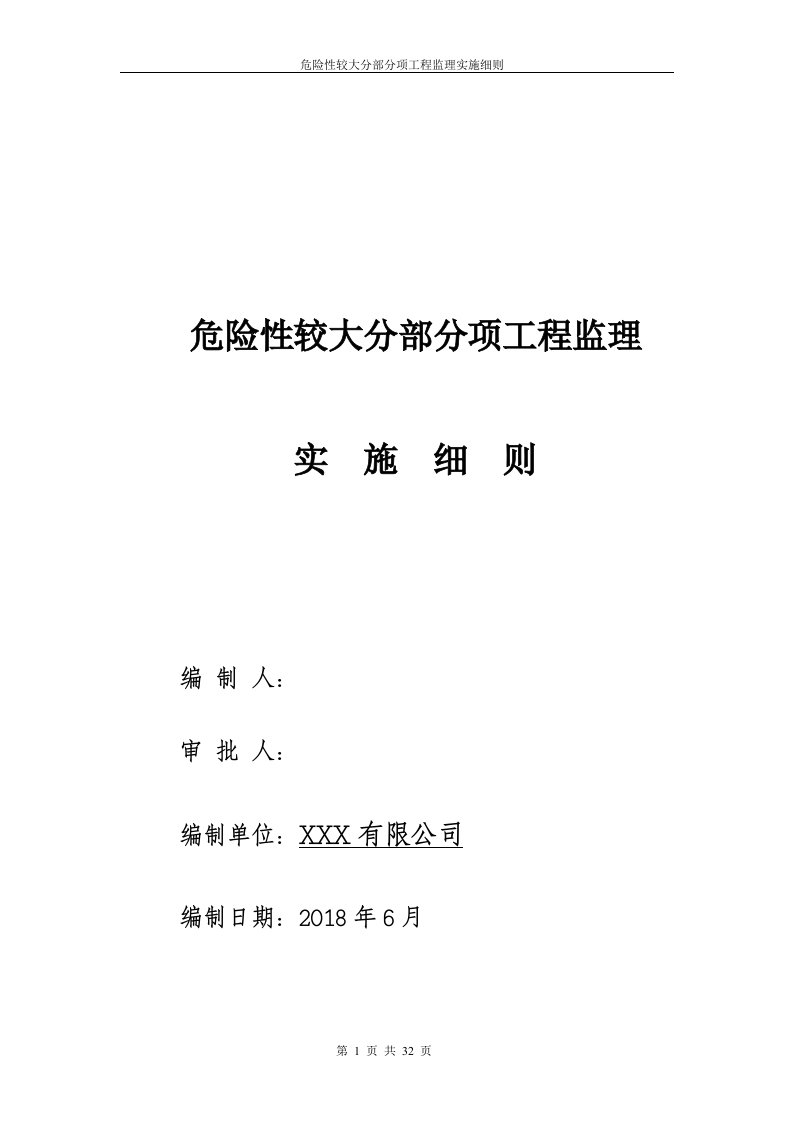 危险性较大分部分项工程监理实施细则

危险性较大分部分项工程监理

实 施 细 则

编 制 人：

审 批 人：

编制单位：XXX 有限公司

编制日期：2018 年 6 月

第 1 页 共 32 页